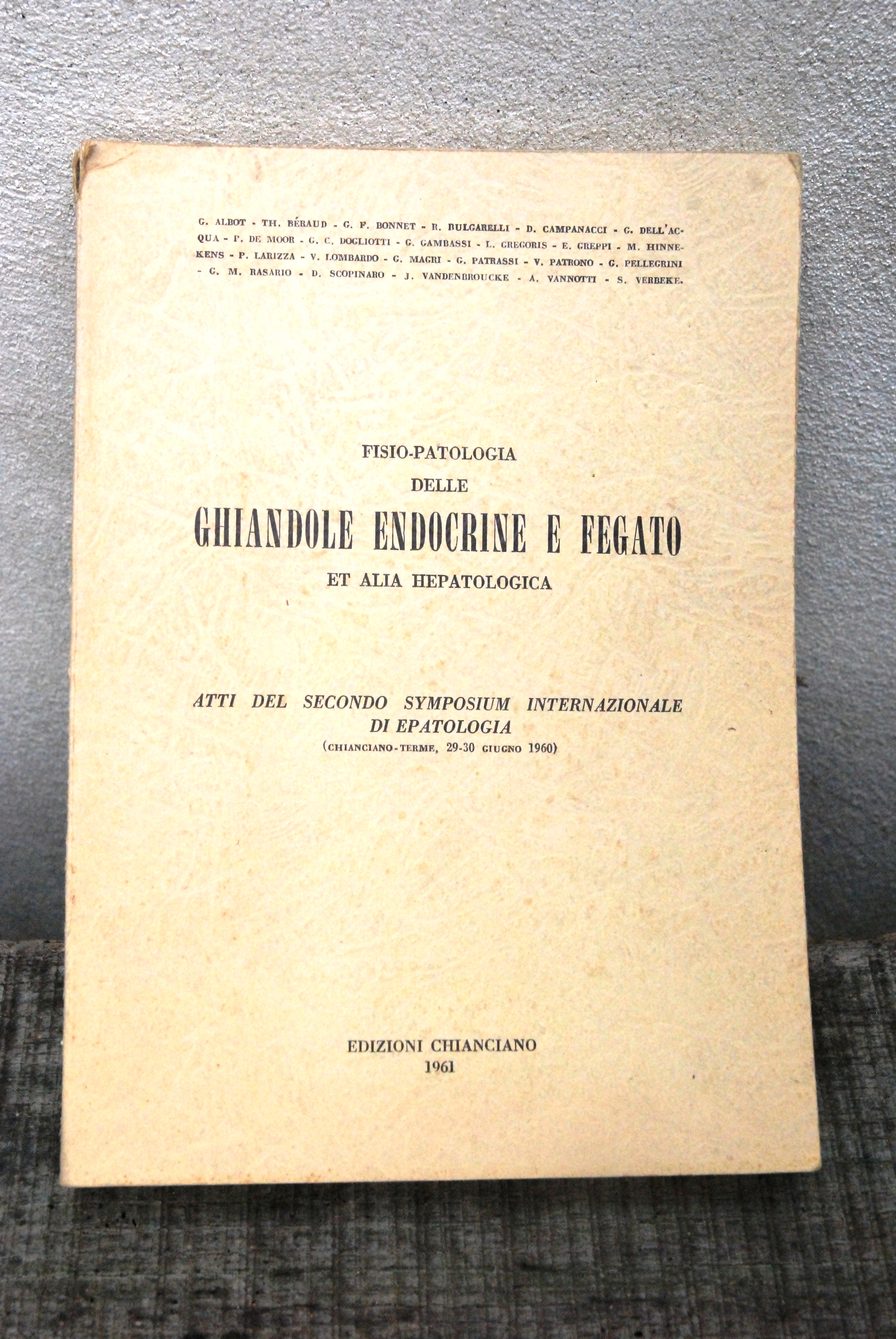 G. ALBOT - TH. BÉRAUD - G. F. BONNET - R. BULGARELLI - D. CAMPANACCI - G. DELL'ACQUA - P. DE MOOR - G. C. DOGLIOTTI - G. GAMBASSI - L. GREGORIS - E. GREPPI - M. HINNEKENS - P. LARIZZA - V. LOMBARDO - G. MAGRI - G. PATRASSI - V. PATRONO - G. PELLEGRINI - G. M. RASARIO - D. SCOPINARO - J. VANDENBROUCKE - A. VANNOTTI - S. VERBEKE.

FISIO-PATOLOGIA
DELLE
GHIANDOLE ENDOCRINE E FEGATO
ET ALIA HEPATOLOGICA

ATTI DEL SECONDO SYMPOSIUM INTERNAZIONALE DI EPATOLOGIA
(CHIANCIANO-TERME, 29-30 GIUGNO 1960)

EDIZIONI CHIANCIANO
1961